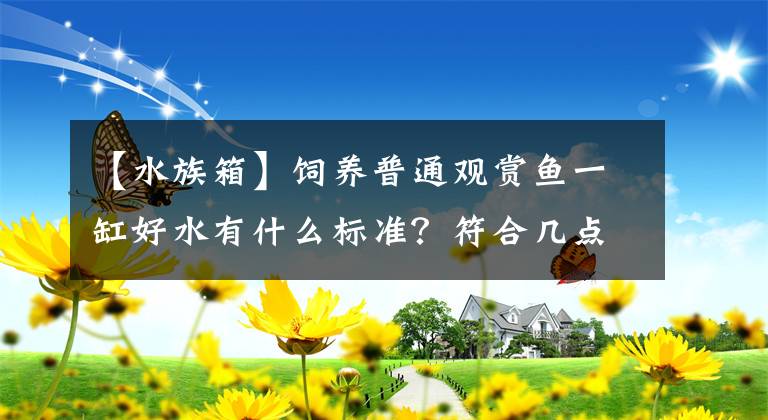 【水族箱】饲养普通观赏鱼一缸好水有什么标准？符合几点